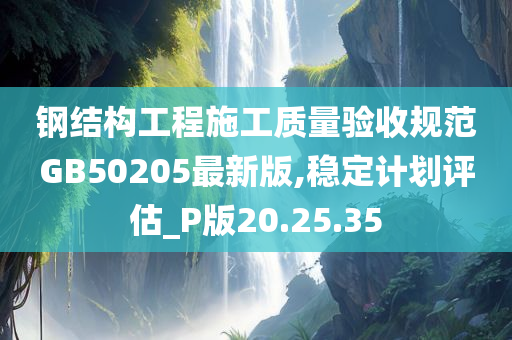 钢结构工程施工质量验收规范GB50205最新版,稳定计划评估_P版20.25.35